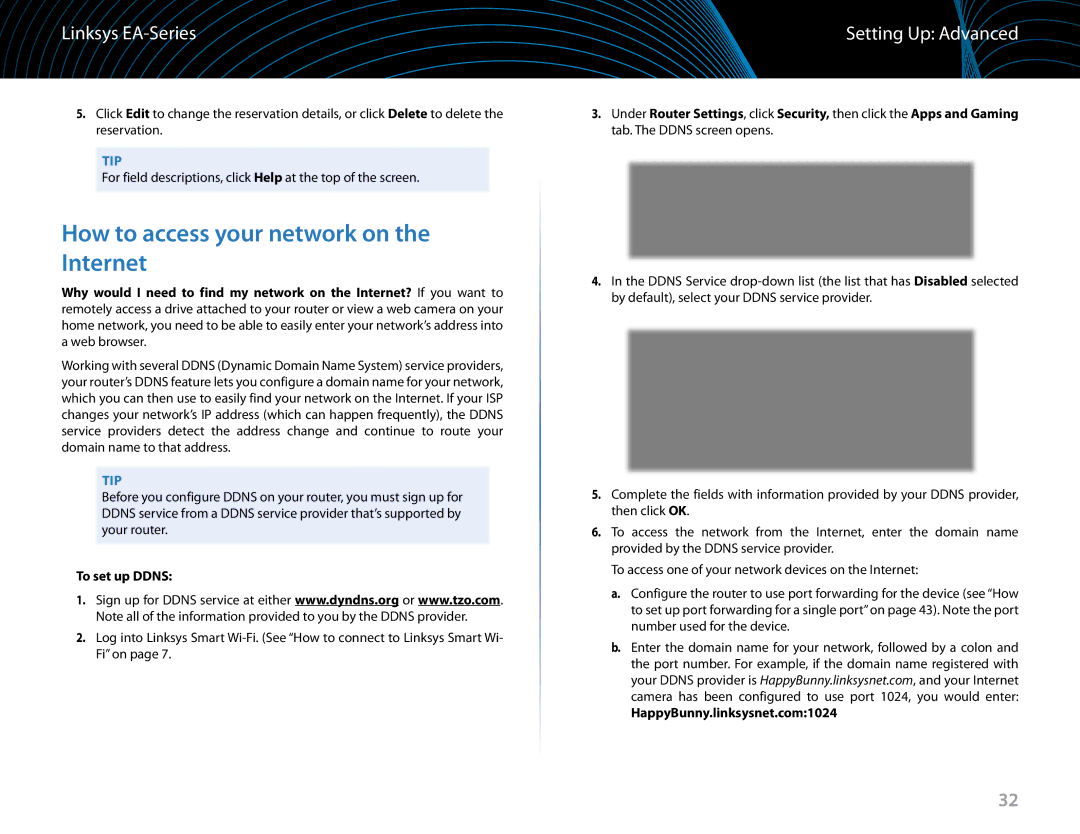 Linksys EA-Series

Setting Up: Advanced

5. Click Edit to change the reservation details, or click Delete to delete the reservation.

TIP
For field descriptions, click Help at the top of the screen.

How to access your network on the Internet

Why would I need to find my network on the Internet? If you want to remotely access a drive attached to your router or view a web camera on your home network, you need to be able to easily enter your network's address into a web browser.

Working with several DDNS (Dynamic Domain Name System) service providers, your router's DDNS feature lets you configure a domain name for your network, which you can then use to easily find your network on the Internet. If your ISP changes your network's IP address (which can happen frequently), the DDNS service providers detect the address change and continue to route your domain name to that address.

TIP
Before you configure DDNS on your router, you must sign up for DDNS service from a DDNS service provider that's supported by your router.

To set up DDNS:

1. Sign up for DDNS service at either www.dyndns.org or www.tzo.com. Note all of the information provided to you by the DDNS provider.

2. Log into Linksys Smart Wi-Fi. (See "How to connect to Linksys Smart Wi-Fi" on page 7.

3. Under Router Settings, click Security, then click the Apps and Gaming tab. The DDNS screen opens.

4. In the DDNS Service drop-down list (the list that has Disabled selected by default), select your DDNS service provider.

5. Complete the fields with information provided by your DDNS provider, then click OK.

6. To access the network from the Internet, enter the domain name provided by the DDNS service provider.

To access one of your network devices on the Internet:

a. Configure the router to use port forwarding for the device (see "How to set up port forwarding for a single port" on page 43). Note the port number used for the device.

b. Enter the domain name for your network, followed by a colon and the port number. For example, if the domain name registered with your DDNS provider is HappyBunny.linksysnet.com, and your Internet camera has been configured to use port 1024, you would enter: HappyBunny.linksysnet.com:1024

32